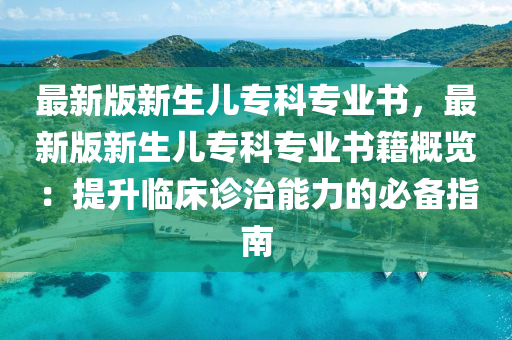 最新版新生儿专科专业书，最新版新生儿专科专业书籍概览：提升临床诊治能力的必备指南